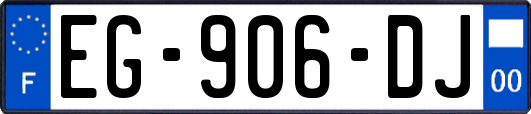 F

EG-906-DJ

00